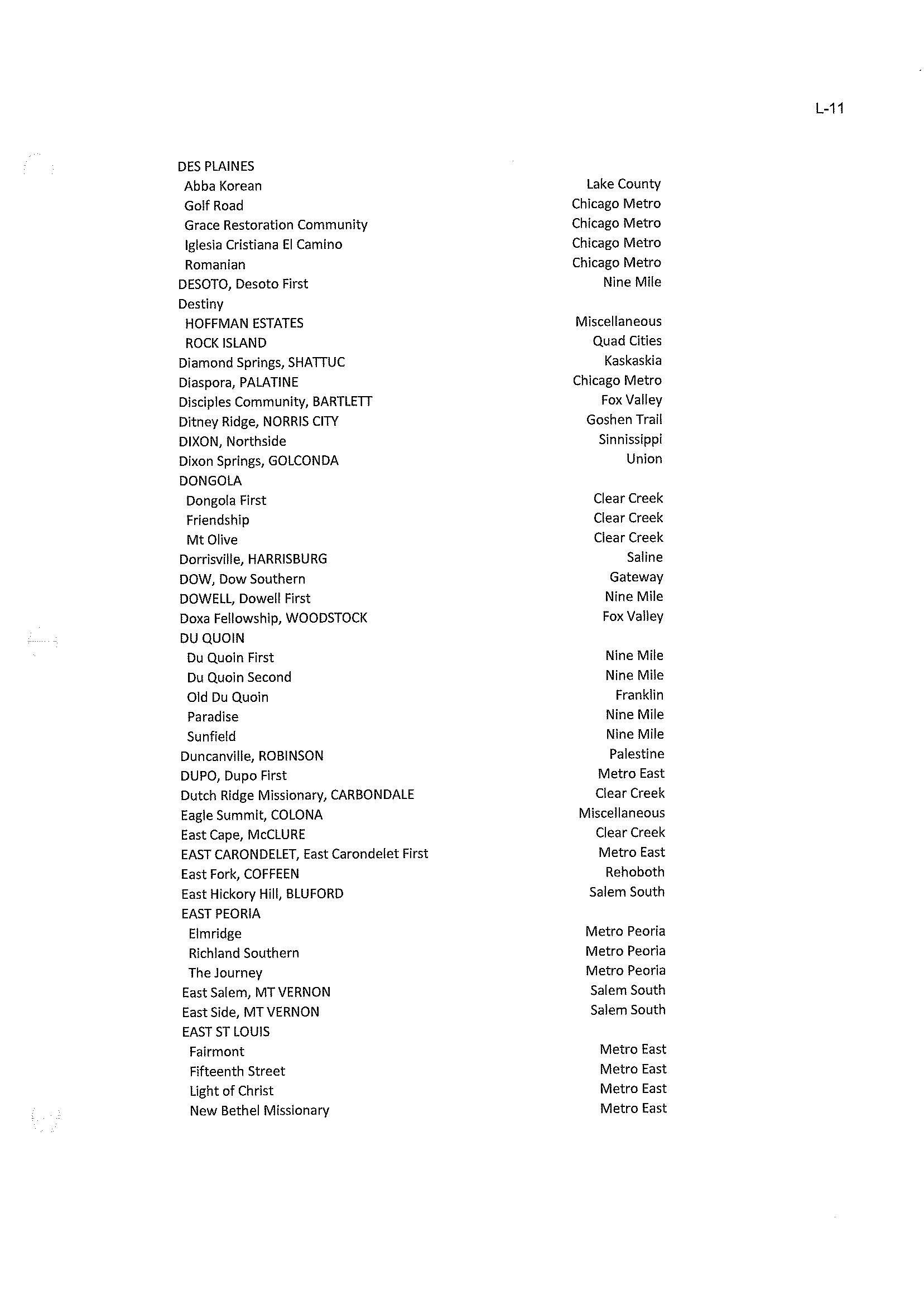 L-11

| | |
|---|---|
| DES PLAINES | |
| Abba Korean | Lake County |
| Golf Road | Chicago Metro |
| Grace Restoration Community | Chicago Metro |
| Iglesia Cristiana El Camino | Chicago Metro |
| Romanian | Chicago Metro |
| DESOTO, Desoto First | Nine Mile |
| Destiny | |
| HOFFMAN ESTATES | Miscellaneous |
| ROCK ISLAND | Quad Cities |
| Diamond Springs, SHATTUC | Kaskaskia |
| Diaspora, PALATINE | Chicago Metro |
| Disciples Community, BARTLETT | Fox Valley |
| Ditney Ridge, NORRIS CITY | Goshen Trail |
| DIXON, Northside | Sinnissippi |
| Dixon Springs, GOLCONDA | Union |
| DONGOLA | |
| Dongola First | Clear Creek |
| Friendship | Clear Creek |
| Mt Olive | Clear Creek |
| Dorrisville, HARRISBURG | Saline |
| DOW, Dow Southern | Gateway |
| DOWELL, Dowell First | Nine Mile |
| Doxa Fellowship, WOODSTOCK | Fox Valley |
| DU QUOIN | |
| Du Quoin First | Nine Mile |
| Du Quoin Second | Nine Mile |
| Old Du Quoin | Franklin |
| Paradise | Nine Mile |
| Sunfield | Nine Mile |
| Duncanville, ROBINSON | Palestine |
| DUPO, Dupo First | Metro East |
| Dutch Ridge Missionary, CARBONDALE | Clear Creek |
| Eagle Summit, COLONA | Miscellaneous |
| East Cape, McCLURE | Clear Creek |
| EAST CARONDELET, East Carondelet First | Metro East |
| East Fork, COFFEEN | Rehoboth |
| East Hickory Hill, BLUFORD | Salem South |
| EAST PEORIA | |
| Elmridge | Metro Peoria |
| Richland Southern | Metro Peoria |
| The Journey | Metro Peoria |
| East Salem, MT VERNON | Salem South |
| East Side, MT VERNON | Salem South |
| EAST ST LOUIS | |
| Fairmont | Metro East |
| Fifteenth Street | Metro East |
| Light of Christ | Metro East |
| New Bethel Missionary | Metro East |